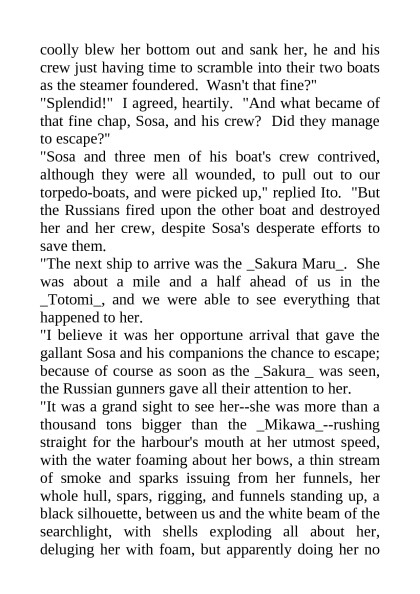 coolly blew her bottom out and sank her, he and his crew just having time to scramble into their two boats as the steamer foundered.  Wasn't that fine?"

"Splendid!"  I agreed, heartily.  "And what became of that fine chap, Sosa, and his crew?  Did they manage to escape?"

"Sosa and three men of his boat's crew contrived, although they were all wounded, to pull out to our torpedo-boats, and were picked up," replied Ito.  "But the Russians fired upon the other boat and destroyed her and her crew, despite Sosa's desperate efforts to save them.

"The next ship to arrive was the _Sakura Maru_.  She was about a mile and a half ahead of us in the _Totomi_, and we were able to see everything that happened to her.

"I believe it was her opportune arrival that gave the gallant Sosa and his companions the chance to escape; because of course as soon as the _Sakura_ was seen, the Russian gunners gave all their attention to her.

"It was a grand sight to see her--she was more than a thousand tons bigger than the _Mikawa_--rushing straight for the harbour's mouth at her utmost speed, with the water foaming about her bows, a thin stream of smoke and sparks issuing from her funnels, her whole hull, spars, rigging, and funnels standing up, a black silhouette, between us and the white beam of the searchlight, with shells exploding all about her, deluging her with foam, but apparently doing her no